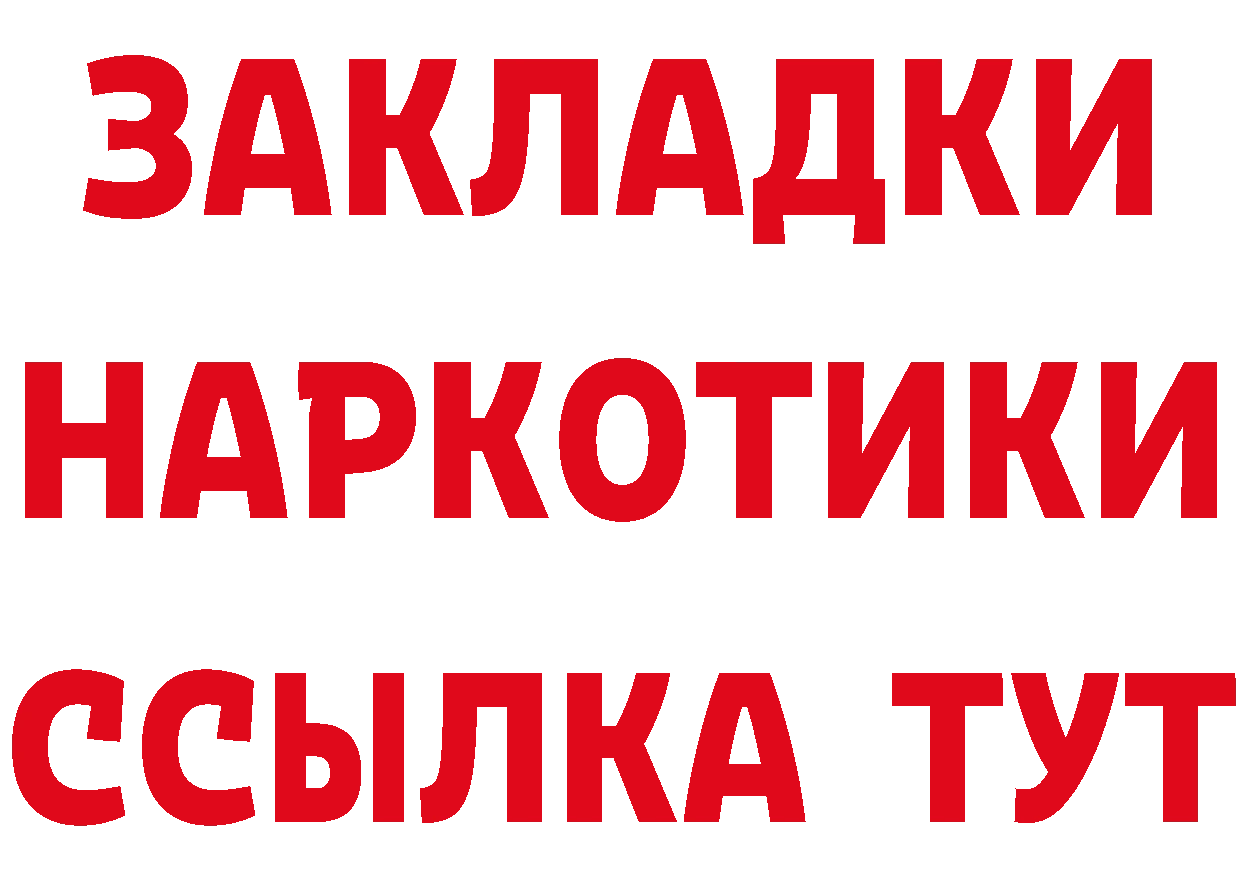 ЗАКЛАДКИ НАРКОТИКИ ССЫЛКА ТУТ